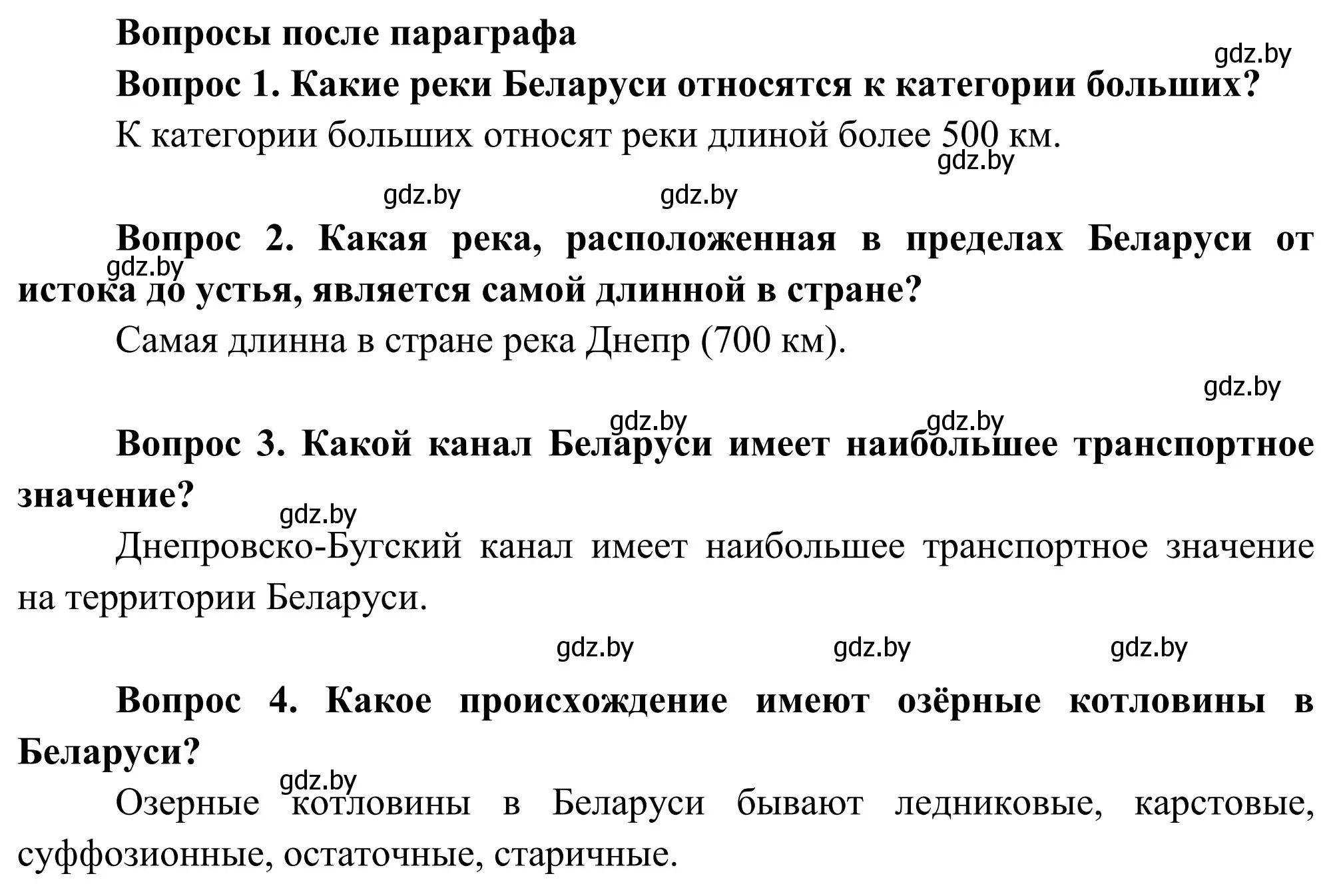 Вопросы после параграфа

gdz.by

Вопрос 1. Какие реки Беларуси относятся к категории больших?

К категории больших относят реки длиной более 500 км.

gdz.by

gdz.by gdz.by

Вопрос 2. Какая река, расположенная в пределах Беларуси от истока до устья, является самой длинной в стране?

gdz.by

Самая длинна в стране река Днепр (700 км).

gdz.by

gdz.by gdz.by

Вопрос 3. Какой канал Беларуси имеет наибольшее транспортное значение?

gdz.by

Днепровско-Бугский канал имеет наибольшее транспортное значение на территории Беларуси.

gdz.by gdz.by gdz.by

Вопрос 4. Какое происхождение имеют озёрные котловины в Беларуси?

gdz.by

Озерные котловины в Беларуси бывают ледниковые, карстовые, суффозионные, остаточные, старичные.